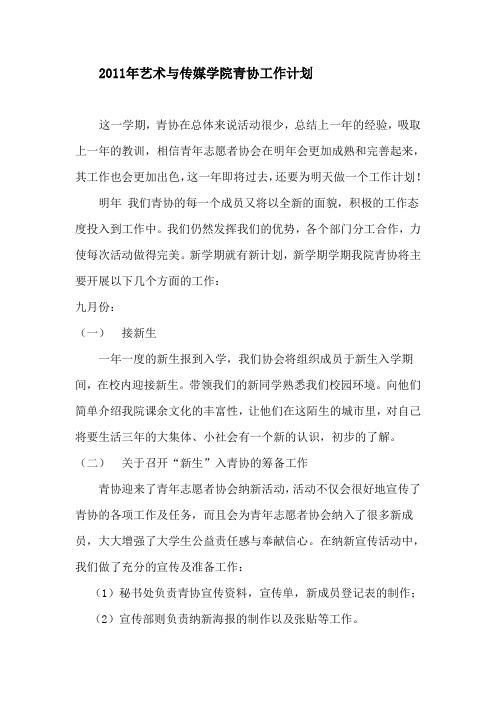 2011年艺术与传媒学院青协工作计划

这一学期，青协在总体来说活动很少，总结上一年的经验，吸取上一年的教训，相信青年志愿者协会在明年会更加成熟和完善起来，其工作也会更加出色，这一年即将过去，还要为明天做一个工作计划！

明年 我们青协的每一个成员又将以全新的面貌，积极的工作态度投入到工作中。我们仍然发挥我们的优势，各个部门分工合作，力使每次活动做得完美。新学期就有新计划，新学期学期我院青协将主要开展以下几个方面的工作：

九月份：

（一） 接新生

一年一度的新生报到入学，我们协会将组织成员于新生入学期间，在校内迎接新生。带领我们的新同学熟悉我们校园环境。向他们简单介绍我院课余文化的丰富性，让他们在这陌生的城市里，对自己将要生活三年的大集体、小社会有一个新的认识，初步的了解。

（二） 关于召开“新生”入青协的筹备工作

青协迎来了青年志愿者协会纳新活动，活动不仅会很好地宣传了青协的各项工作及任务，而且会为青年志愿者协会纳入了很多新成员，大大增强了大学生公益责任感与奉献信心。在纳新宣传活动中，我们做了充分的宣传及准备工作：

（1）秘书处负责青协宣传资料，宣传单，新成员登记表的制作；

（2）宣传部则负责纳新海报的制作以及张贴等工作。